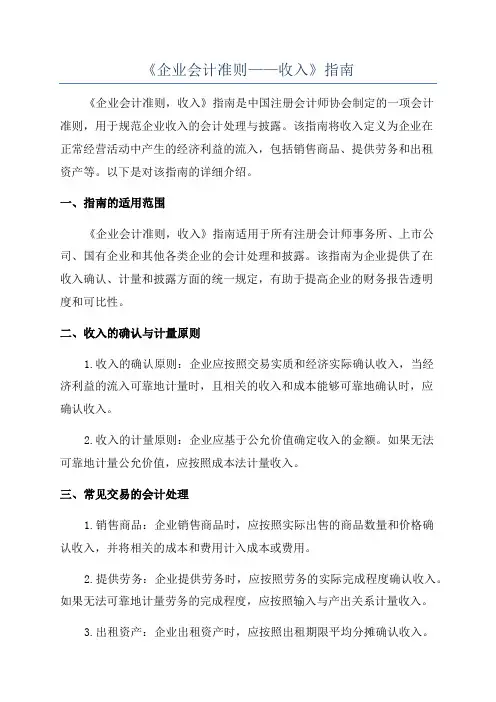 《企业会计准则——收入》指南

《企业会计准则，收入》指南是中国注册会计师协会制定的一项会计准则，用于规范企业收入的会计处理与披露。该指南将收入定义为企业在正常经营活动中产生的经济利益的流入，包括销售商品、提供劳务和出租资产等。以下是对该指南的详细介绍。

一、指南的适用范围

《企业会计准则，收入》指南适用于所有注册会计师事务所、上市公司、国有企业和其他各类企业的会计处理和披露。该指南为企业提供了在收入确认、计量和披露方面的统一规定，有助于提高企业的财务报告透明度和可比性。

二、收入的确认与计量原则

1.收入的确认原则：企业应按照交易实质和经济实际确认收入，当经济利益的流入可靠地计量时，且相关的收入和成本能够可靠地确认时，应确认收入。

2.收入的计量原则：企业应基于公允价值确定收入的金额。如果无法可靠地计量公允价值，应按照成本法计量收入。

三、常见交易的会计处理

1.销售商品：企业销售商品时，应按照实际出售的商品数量和价格确认收入，并将相关的成本和费用计入成本或费用。

2.提供劳务：企业提供劳务时，应按照劳务的实际完成程度确认收入。如果无法可靠地计量劳务的完成程度，应按照输入与产出关系计量收入。

3.出租资产：企业出租资产时，应按照出租期限平均分摊确认收入。